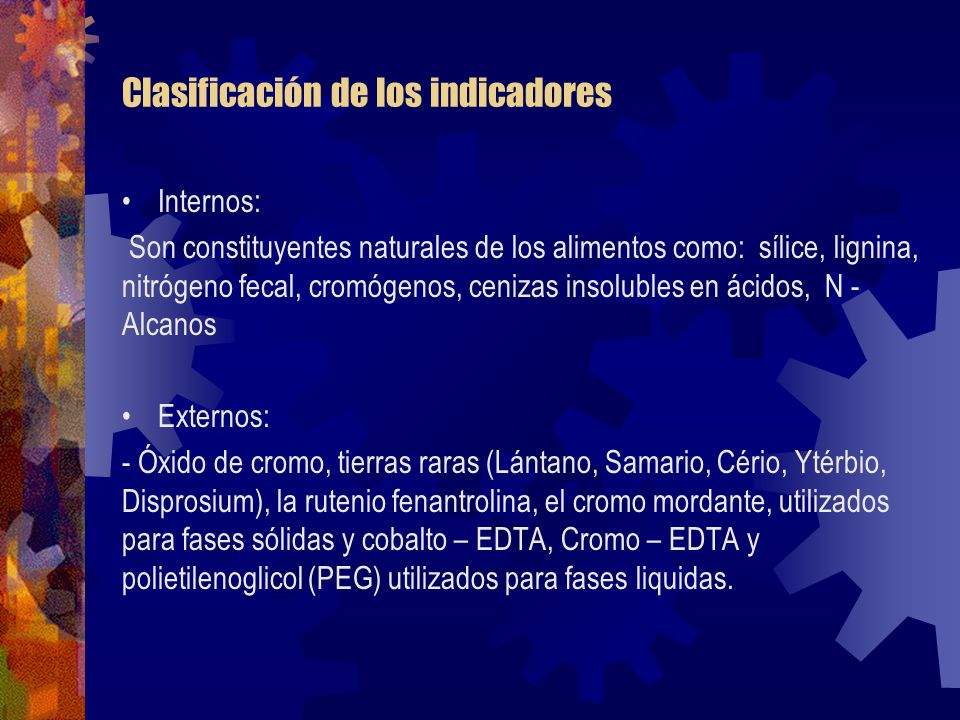 Clasificación de los indicadores

• Internos:

Son constituyentes naturales de los alimentos como: sílice, lignina, nitrógeno fecal, cromógenos, cenizas insolubles en ácidos, N - Alcanos

• Externos:

- Óxido de cromo, tierras raras (Lántano, Samario, Cério, Ytérbio, Disprosium), la rutenio fenantrolina, el cromo mordante, utilizados para fases sólidas y cobalto – EDTA, Cromo – EDTA y polietilenoglicol (PEG) utilizados para fases liquidas.